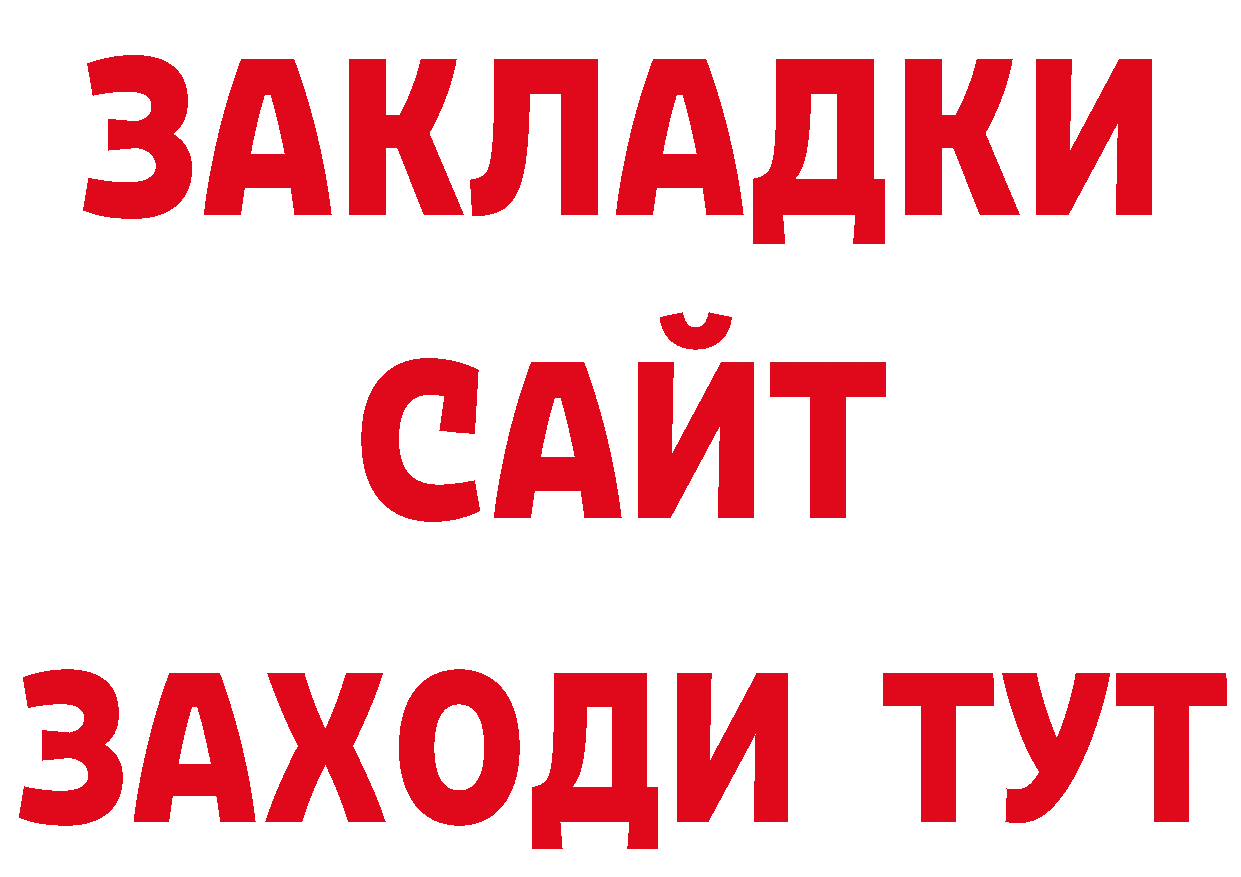 ЗАКЛАДКИ
САЙТ
ЗАХОДИ ТУТ